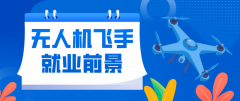 无人机飞手
就业前景